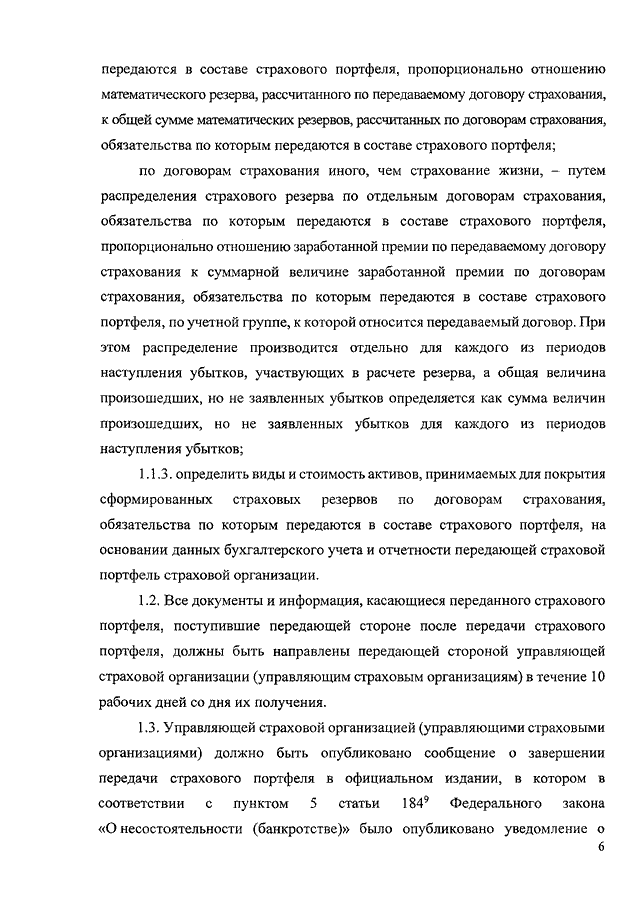 передаются в составе страхового портфеля, пропорционально отношению математического резерва, рассчитанного по передаваемому договору страхования, к общей сумме математических резервов, рассчитанных по договорам страхования, обязательства по которым передаются в составе страхового портфеля;

по договорам страхования иного, чем страхование жизни, – путем распределения страхового резерва по отдельным договорам страхования, обязательства по которым передаются в составе страхового портфеля, пропорционально отношению заработанной премии по передаваемому договору страхования к суммарной величине заработанной премии по договорам страхования, обязательства по которым передаются в составе страхового портфеля, по учетной группе, к которой относится передаваемый договор. При этом распределение производится отдельно для каждого из периодов наступления убытков, участвующих в расчете резерва, а общая величина произошедших, но не заявленных убытков определяется как сумма величин произошедших, но не заявленных убытков для каждого из периодов наступления убытков;

1.1.3. определить виды и стоимость активов, принимаемых для покрытия сформированных страховых резервов по договорам страхования, обязательства по которым передаются в составе страхового портфеля, на основании данных бухгалтерского учета и отчетности передающей страховой портфель страховой организации.

1.2. Все документы и информация, касающиеся переданного страхового портфеля, поступившие передающей стороне после передачи страхового портфеля, должны быть направлены передающей стороной управляющей страховой организации (управляющим страховым организациям) в течение 10 рабочих дней со дня их получения.

1.3. Управляющей страховой организацией (управляющими страховыми организациями) должно быть опубликовано сообщение о завершении передачи страхового портфеля в официальном издании, в котором в соответствии с пунктом 5 статьи $184^9$ Федерального закона «О несостоятельности (банкротстве)» было опубликовано уведомление о

6